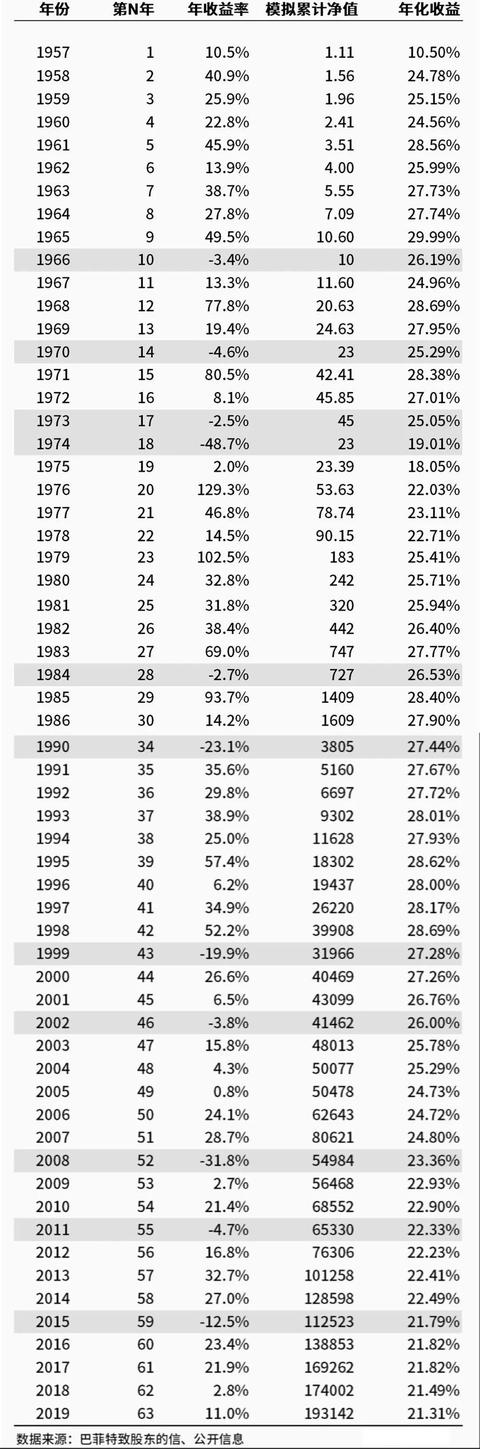 | 年份 | 第N年 | 年收益率 | 模拟累计净值 | 年化收益 |
|---|---|---|---|---|
| 1957 | 1 | 10.5% | 1.11 | 10.50% |
| 1958 | 2 | 40.9% | 1.56 | 24.78% |
| 1959 | 3 | 25.9% | 1.96 | 25.15% |
| 1960 | 4 | 22.8% | 2.41 | 24.56% |
| 1961 | 5 | 45.9% | 3.51 | 28.56% |
| 1962 | 6 | 13.9% | 4.00 | 25.99% |
| 1963 | 7 | 38.7% | 5.55 | 27.73% |
| 1964 | 8 | 27.8% | 7.09 | 27.74% |
| 1965 | 9 | 49.5% | 10.60 | 29.99% |
| 1966 | 10 | -3.4% | 10 | 26.19% |
| 1967 | 11 | 13.3% | 11.60 | 24.96% |
| 1968 | 12 | 77.8% | 20.63 | 28.69% |
| 1969 | 13 | 19.4% | 24.63 | 27.95% |
| 1970 | 14 | -4.6% | 23 | 25.29% |
| 1971 | 15 | 80.5% | 42.41 | 28.38% |
| 1972 | 16 | 8.1% | 45.85 | 27.01% |
| 1973 | 17 | -2.5% | 45 | 25.05% |
| 1974 | 18 | -48.7% | 23 | 19.01% |
| 1975 | 19 | 2.0% | 23.39 | 18.05% |
| 1976 | 20 | 129.3% | 53.63 | 22.03% |
| 1977 | 21 | 46.8% | 78.74 | 23.11% |
| 1978 | 22 | 14.5% | 90.15 | 22.71% |
| 1979 | 23 | 102.5% | 183 | 25.41% |
| 1980 | 24 | 32.8% | 242 | 25.71% |
| 1981 | 25 | 31.8% | 320 | 25.94% |
| 1982 | 26 | 38.4% | 442 | 26.40% |
| 1983 | 27 | 69.0% | 747 | 27.77% |
| 1984 | 28 | -2.7% | 727 | 26.53% |
| 1985 | 29 | 93.7% | 1409 | 28.40% |
| 1986 | 30 | 14.2% | 1609 | 27.90% |
| 1990 | 34 | -23.1% | 3805 | 27.44% |
| 1991 | 35 | 35.6% | 5160 | 27.67% |
| 1992 | 36 | 29.8% | 6697 | 27.72% |
| 1993 | 37 | 38.9% | 9302 | 28.01% |
| 1994 | 38 | 25.0% | 11628 | 27.93% |
| 1995 | 39 | 57.4% | 18302 | 28.62% |
| 1996 | 40 | 6.2% | 19437 | 28.00% |
| 1997 | 41 | 34.9% | 26220 | 28.17% |
| 1998 | 42 | 52.2% | 39908 | 28.69% |
| 1999 | 43 | -19.9% | 31966 | 27.28% |
| 2000 | 44 | 26.6% | 40469 | 27.26% |
| 2001 | 45 | 6.5% | 43099 | 26.76% |
| 2002 | 46 | -3.8% | 41462 | 26.00% |
| 2003 | 47 | 15.8% | 48013 | 25.78% |
| 2004 | 48 | 4.3% | 50077 | 25.29% |
| 2005 | 49 | 0.8% | 50478 | 24.73% |
| 2006 | 50 | 24.1% | 62643 | 24.72% |
| 2007 | 51 | 28.7% | 80621 | 24.80% |
| 2008 | 52 | -31.8% | 54984 | 23.36% |
| 2009 | 53 | 2.7% | 56468 | 22.93% |
| 2010 | 54 | 21.4% | 68552 | 22.90% |
| 2011 | 55 | -4.7% | 65330 | 22.33% |
| 2012 | 56 | 16.8% | 76306 | 22.23% |
| 2013 | 57 | 32.7% | 101258 | 22.41% |
| 2014 | 58 | 27.0% | 128598 | 22.49% |
| 2015 | 59 | -12.5% | 112523 | 21.79% |
| 2016 | 60 | 23.4% | 138853 | 21.82% |
| 2017 | 61 | 21.9% | 169262 | 21.82% |
| 2018 | 62 | 2.8% | 174002 | 21.49% |
| 2019 | 63 | 11.0% | 193142 | 21.31% |

数据来源：巴菲特致股东的信、公开信息